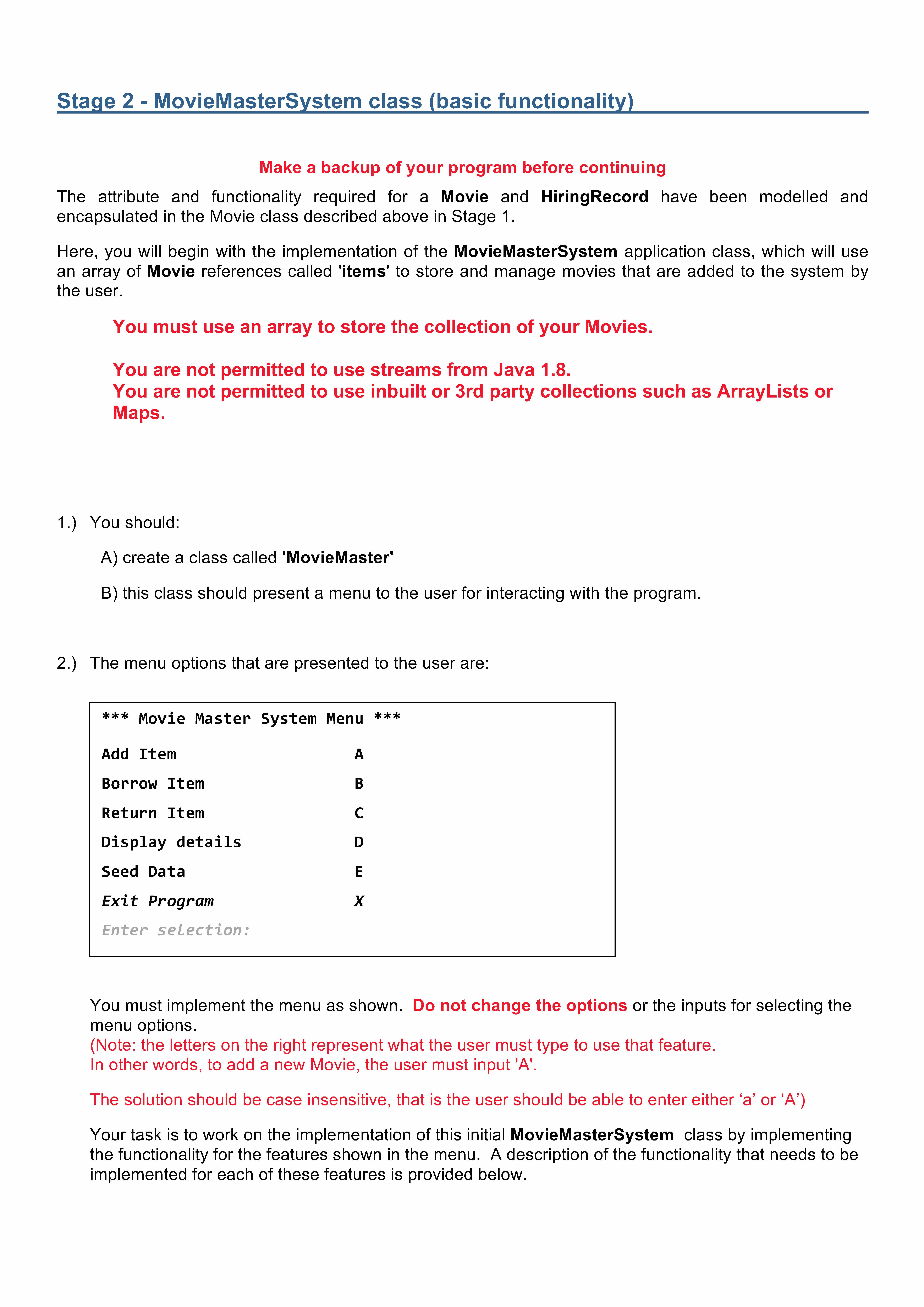 Stage 2 - MovieMasterSystem class (basic functionality)

Make a backup of your program before continuing

The attribute and functionality required for a Movie and HiringRecord have been modelled and encapsulated in the Movie class described above in Stage 1.

Here, you will begin with the implementation of the MovieMasterSystem application class, which will use an array of Movie references called 'items' to store and manage movies that are added to the system by the user.

You must use an array to store the collection of your Movies.

You are not permitted to use streams from Java 1.8.
You are not permitted to use inbuilt or 3rd party collections such as ArrayLists or Maps.

1.) You should:

A) create a class called 'MovieMaster'

B) this class should present a menu to the user for interacting with the program.

2.) The menu options that are presented to the user are:

*** Movie Master System Menu ***

Add Item A
Borrow Item B
Return Item C
Display details D
Seed Data E
Exit Program X
Enter selection:

You must implement the menu as shown. Do not change the options or the inputs for selecting the menu options.
(Note: the letters on the right represent what the user must type to use that feature.
In other words, to add a new Movie, the user must input 'A'.

The solution should be case insensitive, that is the user should be able to enter either ‘a’ or ‘A’)

Your task is to work on the implementation of this initial MovieMasterSystem class by implementing the functionality for the features shown in the menu. A description of the functionality that needs to be implemented for each of these features is provided below.